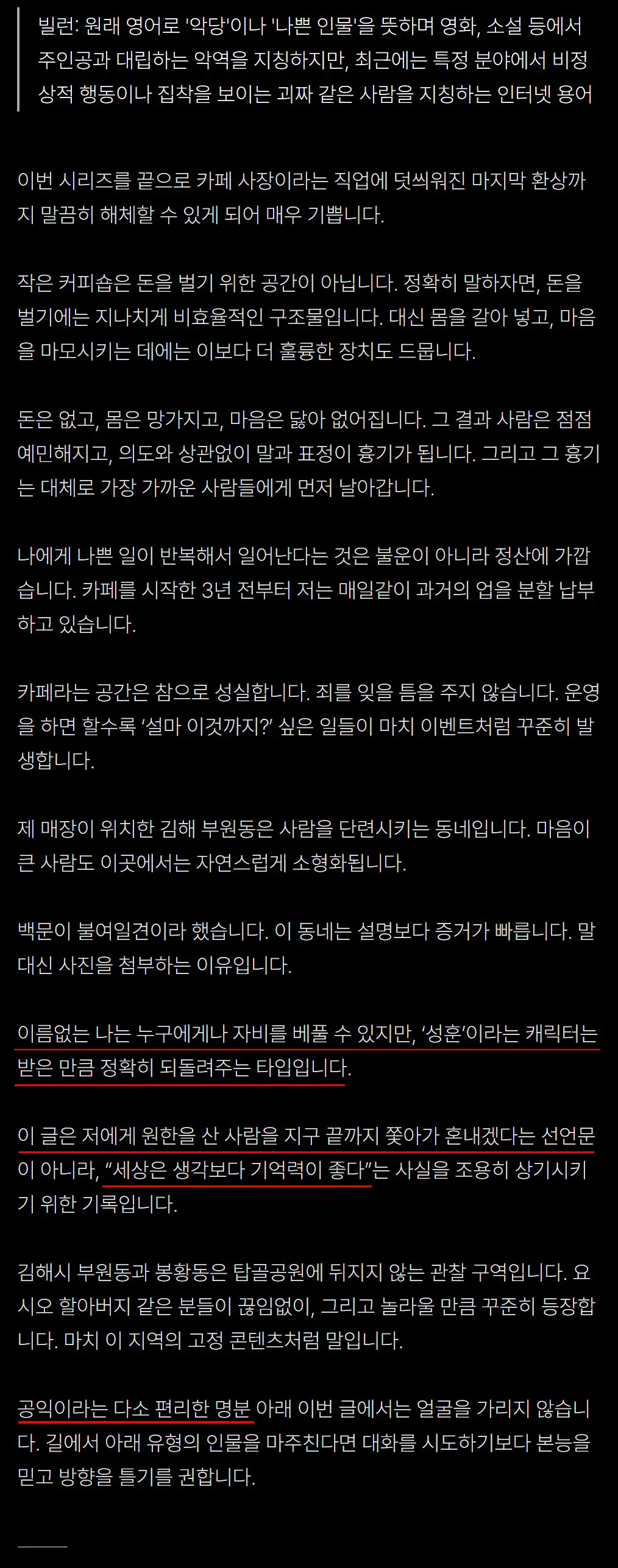 빌런: 원래 영어로 '악당'이나 '나쁜 인물'을 뜻하며 영화, 소설 등에서 주인공과 대립하는 악역을 지칭하지만, 최근에는 특정 분야에서 비정상적 행동이나 집착을 보이는 괴짜 같은 사람을 지칭하는 인터넷 용어

이번 시리즈를 끝으로 카페 사장이라는 직업에 덧씌워진 마지막 환상까지 말끔히 해체할 수 있게 되어 매우 기쁩니다.

작은 커피숍은 돈을 벌기 위한 공간이 아닙니다. 정확히 말하자면, 돈을 벌기에는 지나치게 비효율적인 구조물입니다. 대신 몸을 갈아 넣고, 마음을 마모시키는 데에는 이보다 더 훌륭한 장치도 드뭅니다.

돈은 없고, 몸은 망가지고, 마음은 닳아 없어집니다. 그 결과 사람은 점점 예민해지고, 의도와 상관없이 말과 표정이 흉기가 됩니다. 그리고 그 흉기는 대체로 가장 가까운 사람들에게 먼저 날아갑니다.

나에게 나쁜 일이 반복해서 일어난다는 것은 불운이 아니라 정산에 가깝습니다. 카페를 시작한 3년 전부터 저는 매일같이 과거의 업을 분할 납부하고 있습니다.

카페라는 공간은 참으로 성실합니다. 죄를 잊을 틈을 주지 않습니다. 운영을 하면 할수록 '설마 이것까지?' 싶은 일들이 마치 이벤트처럼 꾸준히 발생합니다.

제 매장이 위치한 김해 부원동은 사람을 단련시키는 동네입니다. 마음이 큰 사람도 이곳에서는 자연스럽게 소형화됩니다.

백문이 불여일견이라 했습니다. 이 동네는 설명보다 증거가 빠릅니다. 말 대신 사진을 첨부하는 이유입니다.

이름없는 나는 누구에게나 자비를 베풀 수 있지만, '성훈'이라는 캐릭터는 받은 만큼 정확히 되돌려주는 타입입니다.

이 글은 저에게 원한을 산 사람을 지구 끝까지 쫓아가 혼내겠다는 선언문이 아니라, "세상은 생각보다 기억력이 좋다"는 사실을 조용히 상기시키기 위한 기록입니다.

김해시 부원동과 봉황동은 탑골공원에 뒤지지 않는 관찰 구역입니다. 요시오 할아버지 같은 분들이 끊임없이, 그리고 놀라울 만큼 꾸준히 등장합니다. 마치 이 지역의 고정 콘텐츠처럼 말입니다.

공익이라는 다소 편리한 명분 아래 이번 글에서는 얼굴을 가리지 않습니다. 길에서 아래 유형의 인물을 마주친다면 대화를 시도하기보다 본능을 믿고 방향을 틀기를 권합니다.